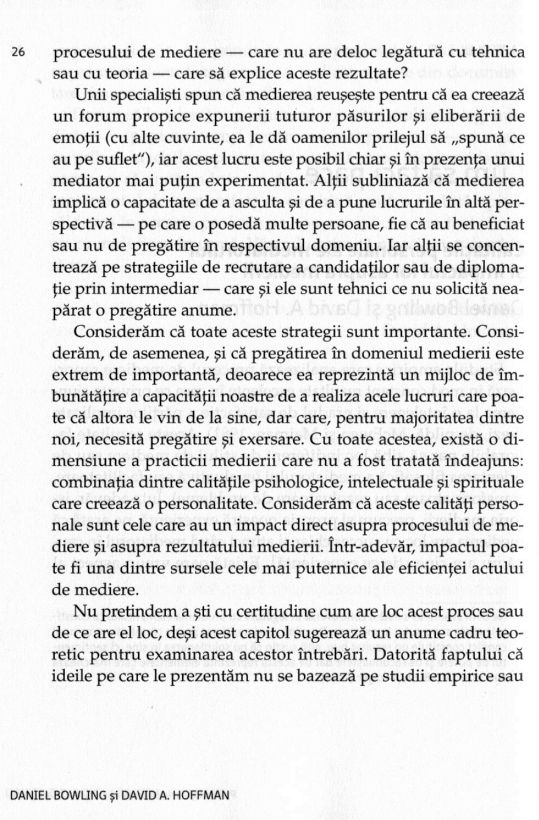 26

procesului de mediere — care nu are deloc legătură cu tehnica sau cu teoria — care să explice aceste rezultate?

Unii specialiști spun că medierea reușește pentru că ea creează un forum propice expunerii tuturor păsurilor și eliberării de emoții (cu alte cuvinte, ea le dă oamenilor prilejul să „spună ce au pe suflet"), iar acest lucru este posibil chiar și în prezența unui mediator mai puțin experimentat. Alții subliniază că medierea implică o capacitate de a asculta și de a pune lucrurile în altă perspectivă — pe care o posedă multe persoane, fie că au beneficiat sau nu de pregătire în respectivul domeniu. Iar alții se concentrează pe strategiile de recrutare a candidaților sau de diplomație prin intermediar — care și ele sunt tehnici ce nu solicită neapărat o pregătire anume.

Considerăm că toate aceste strategii sunt importante. Considerăm, de asemenea, și că pregătirea în domeniul medierii este extrem de importantă, deoarece ea reprezintă un mijloc de îmbunătățire a capacității noastre de a realiza acele lucruri care poate că altora le vin de la sine, dar care, pentru majoritatea dintre noi, necesită pregătire și exersare. Cu toate acestea, există o dimensiune a practicii medierii care nu a fost tratată îndeajuns: combinația dintre calitățile psihologice, intelectuale și spirituale care creează o personalitate. Considerăm că aceste calități personale sunt cele care au un impact direct asupra procesului de mediere și asupra rezultatului medierii. Într-adevăr, impactul poate fi una dintre sursele cele mai puternice ale eficienței actului de mediere.

Nu pretindem a ști cu certitudine cum are loc acest proces sau de ce are el loc, deși acest capitol sugerează un anume cadru teoretic pentru examinarea acestor întrebări. Datorită faptului că ideile pe care le prezentăm nu se bazează pe studii empirice sau

DANIEL BOWLING și DAVID A. HOFFMAN